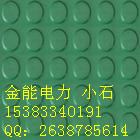 金能电力 小石
15383340191
QQ: 2638785614